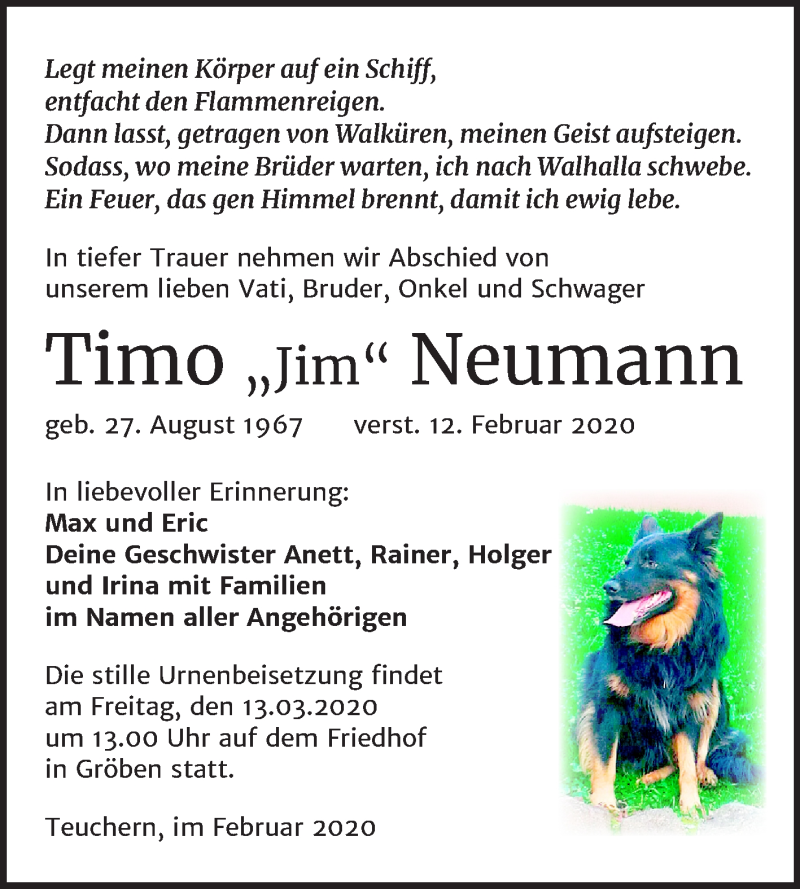 Legt meinen Körper auf ein Schiff,
entfacht den Flammenreigen.
Dann lasst, getragen von Walküren, meinen Geist aufsteigen.
Sodass, wo meine Brüder warten, ich nach Walhalla schwebe.
Ein Feuer, das gen Himmel brennt, damit ich ewig lebe.

In tiefer Trauer nehmen wir Abschied von unserem lieben Vati, Bruder, Onkel und Schwager

Timo „Jim“ Neumann

geb. 27. August 1967 verst. 12. Februar 2020

In liebevoller Erinnerung:
Max und Eric
Deine Geschwister Anett, Rainer, Holger und Irina mit Familien
im Namen aller Angehörigen

Die stille Urnenbeisetzung findet am Freitag, den 13.03.2020 um 13.00 Uhr auf dem Friedhof in Gröben statt.

Teuchern, im Februar 2020